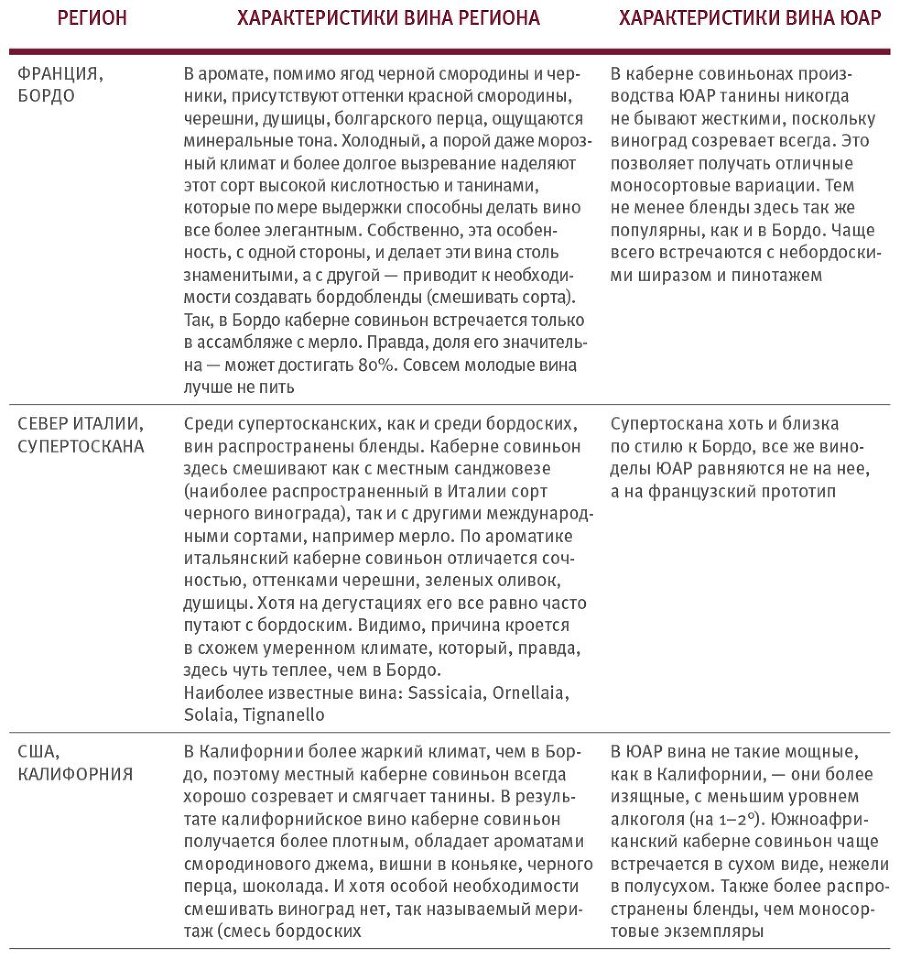 | РЕГИОН | ХАРАКТЕРИСТИКИ ВИНА РЕГИОНА | ХАРАКТЕРИСТИКИ ВИНА ЮАР |
|---|---|---|
| ФРАНЦИЯ, БОРДО | В аромате, помимо ягод черной смородины и черники, присутствуют оттенки красной смородины, черешни, душицы, болгарского перца, ощущаются минеральные тона. Холодный, а порой даже морозный климат и более долгое вызревание наделяют этот сорт высокой кислотностью и танинами, которые по мере выдержки способны делать вино все более элегантным. Собственно, эта особенность, с одной стороны, и делает эти вина столь знаменитыми, а с другой — приводит к необходимости создавать бордобленды (смешивать сорта). Так, в Бордо каберне совиньон встречается только в ассамбляже с мерло. Правда, доля его значительна — может достигать 80%. Совсем молодые вина лучше не пить | В каберне совиньонах производства ЮАР танины никогда не бывают жесткими, поскольку виноград созревает всегда. Это позволяет получать отличные моносортовые вариации. Тем не менее бленды здесь так же популярны, как и в Бордо. Чаще всего встречаются с небордоскими ширазом и пинотажем |
| СЕВЕР ИТАЛИИ, СУПЕРТОСКАНА | Среди супертосканских, как и среди бордоских, вин распространены бленды. Каберне совиньон здесь смешивают как с местным санджовезе (наиболее распространенный в Италии сорт черного винограда), так и с другими международными сортами, например мерло. По ароматике итальянский каберне совиньон отличается сочностью, оттенками черешни, зеленых оливок, душицы. Хотя на дегустациях его все равно часто путают с бордоским. Видимо, причина кроется в схожем умеренном климате, который, правда, здесь чуть теплее, чем в Бордо. Наиболее известные вина: Sassicaia, Ornellaia, Solaia, Tignanello | Супертоскана хоть и близка по стилю к Бордо, все же виноделы ЮАР равняются не на нее, а на французский прототип |
| США, КАЛИФОРНИЯ | В Калифорнии более жаркий климат, чем в Бордо, поэтому местный каберне совиньон всегда хорошо созревает и смягчает танины. В результате калифорнийское вино каберне совиньон получается более плотным, обладает ароматами смородинового джема, вишни в коньяке, черного перца, шоколада. И хотя особой необходимости смешивать виноград нет, так называемый меритаж (смесь бордоских | В ЮАР вина не такие мощные, как в Калифорнии, — они более изящные, с меньшим уровнем алкоголя (на 1–2°). Южноафриканский каберне совиньон чаще встречается в сухом виде, нежели в полусухом. Также более распространены бленды, чем моносортовые экземпляры |